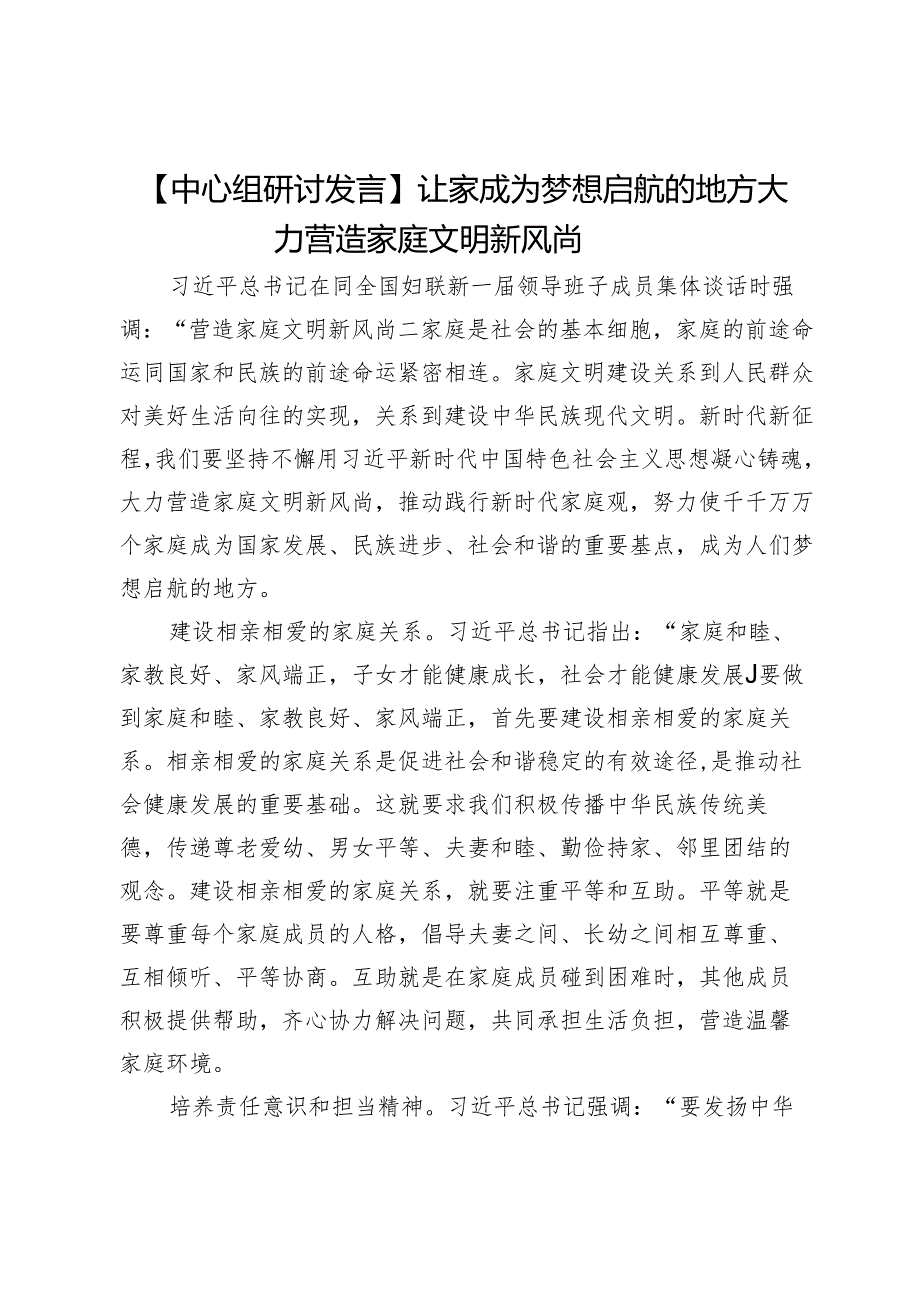 【中心组研讨发言】让家成为梦想启航的地方大力营造家庭文明新风尚

习近平总书记在同全国妇联新一届领导班子成员集体谈话时强调：“营造家庭文明新风尚二家庭是社会的基本细胞，家庭的前途命运同国家和民族的前途命运紧密相连。家庭文明建设关系到人民群众对美好生活向往的实现，关系到建设中华民族现代文明。新时代新征程，我们要坚持不懈用习近平新时代中国特色社会主义思想凝心铸魂，大力营造家庭文明新风尚，推动践行新时代家庭观，努力使千千万万个家庭成为国家发展、民族进步、社会和谐的重要基点，成为人们梦想启航的地方。

建设相亲相爱的家庭关系。习近平总书记指出：“家庭和睦、家教良好、家风端正，子女才能健康成长，社会才能健康发展J要做到家庭和睦、家教良好、家风端正，首先要建设相亲相爱的家庭关系。相亲相爱的家庭关系是促进社会和谐稳定的有效途径，是推动社会健康发展的重要基础。这就要求我们积极传播中华民族传统美德，传递尊老爱幼、男女平等、夫妻和睦、勤俭持家、邻里团结的观念。建设相亲相爱的家庭关系，就要注重平等和互助。平等就是要尊重每个家庭成员的人格，倡导夫妻之间、长幼之间相互尊重、互相倾听、平等协商。互助就是在家庭成员碰到困难时，其他成员积极提供帮助，齐心协力解决问题，共同承担生活负担，营造温馨家庭环境。

培养责任意识和担当精神。习近平总书记强调：“要发扬中华